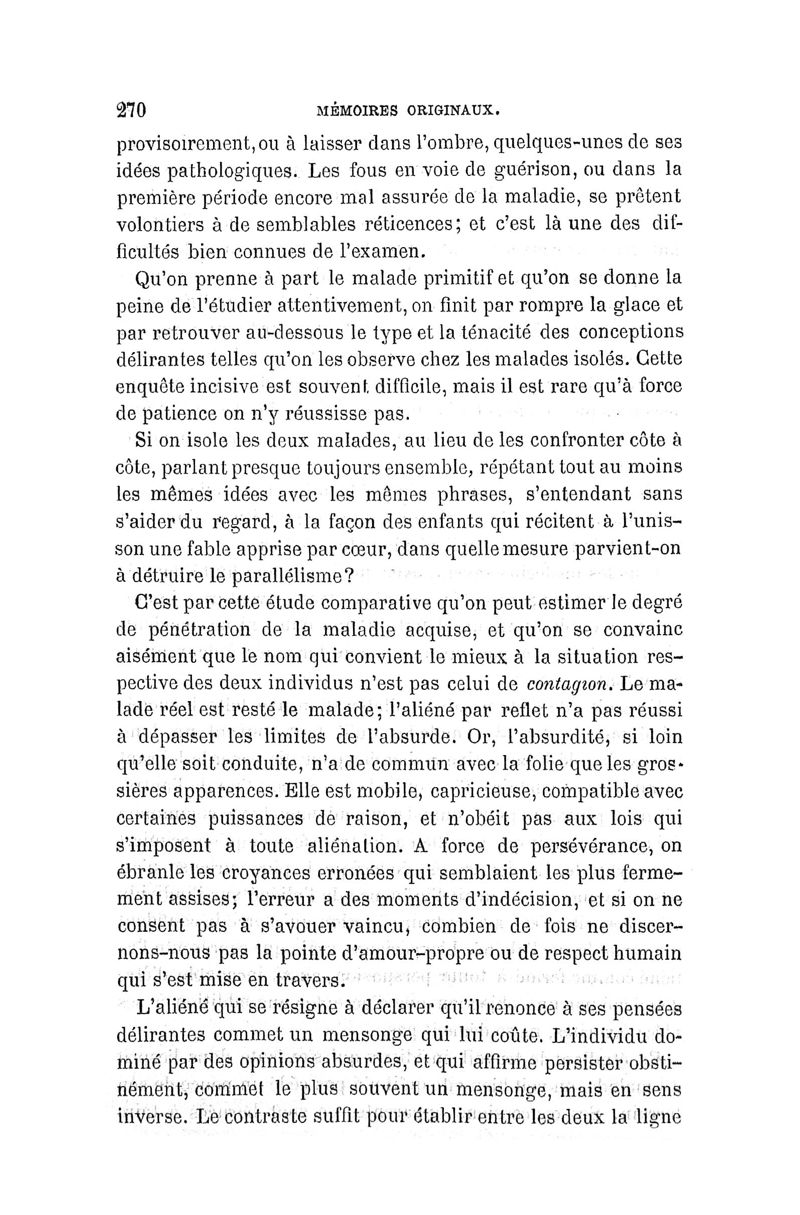 270 MÉMOIRES ORIGINAUX.

provisoirement, ou à laisser dans l'ombre, quelques-unes de ses idées pathologiques. Les fous en voie de guérison, ou dans la première période encore mal assurée de la maladie, se prêtent volontiers à de semblables réticences; et c'est là une des difficultés bien connues de l'examen.

Qu'on prenne à part le malade primitif et qu'on se donne la peine de l'étudier attentivement, on finit par rompre la glace et par retrouver au-dessous le type et la ténacité des conceptions délirantes telles qu'on les observe chez les malades isolés. Cette enquête incisive est souvent difficile, mais il est rare qu'à force de patience on n'y réussisse pas.

Si on isole les deux malades, au lieu de les confronter côte à côte, parlant presque toujours ensemble, répétant tout au moins les mêmes idées avec les mêmes phrases, s'entendant sans s'aider du regard, à la façon des enfants qui récitent à l'unisson une fable apprise par cœur, dans quelle mesure parvient-on à détruire le parallélisme?

C'est par cette étude comparative qu'on peut estimer le degré de pénétration de la maladie acquise, et qu'on se convainc aisément que le nom qui convient le mieux à la situation respective des deux individus n'est pas celui de contagion. Le malade réel est resté le malade; l'aliéné par reflet n'a pas réussi à dépasser les limites de l'absurde. Or, l'absurdité, si loin qu'elle soit conduite, n'a de commun avec la folie que les grossières apparences. Elle est mobile, capricieuse, compatible avec certaines puissances de raison, et n'obéit pas aux lois qui s'imposent à toute aliénation. A force de persévérance, on ébranle les croyances erronées qui semblaient les plus fermement assises; l'erreur a des moments d'indécision, et si on ne consent pas à s'avouer vaincu, combien de fois ne discernons-nous pas la pointe d'amour-propre ou de respect humain qui s'est mise en travers.

L'aliéné qui se résigne à déclarer qu'il renonce à ses pensées délirantes commet un mensonge qui lui coûte. L'individu dominé par des opinions absurdes, et qui affirme persister obstinément, commet le plus souvent un mensonge, mais en sens inverse. Le contraste suffit pour établir entre les deux la ligne